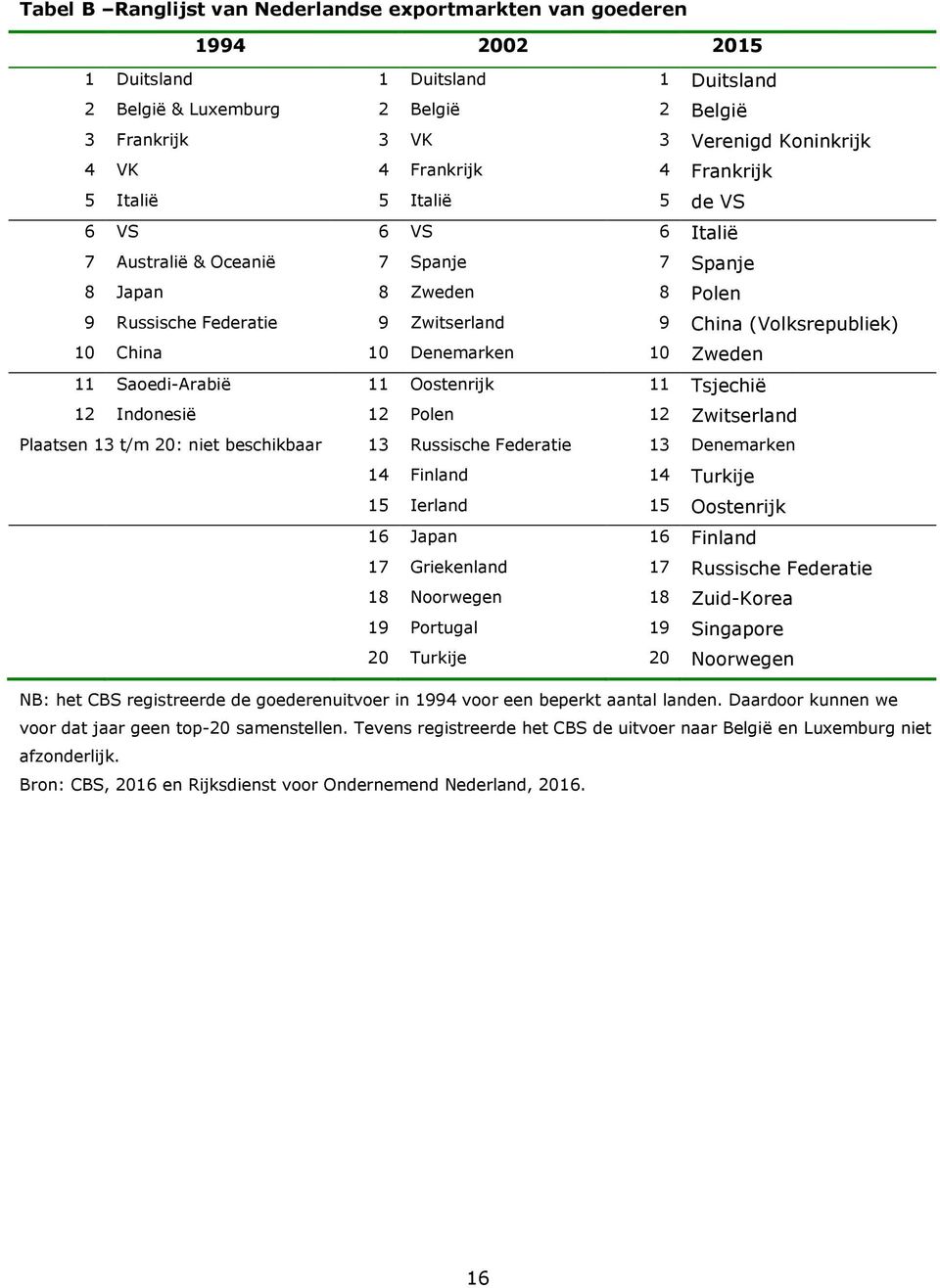 Tabel B –Ranglijst van Nederlandse exportmarkten van goederen

| 1994 | | 2002 | | 2015 | |
|---|---|---|---|---|---|
| 1 | Duitsland | 1 | Duitsland | 1 | Duitsland |
| 2 | België & Luxemburg | 2 | België | 2 | België |
| 3 | Frankrijk | 3 | VK | 3 | Verenigd Koninkrijk |
| 4 | VK | 4 | Frankrijk | 4 | Frankrijk |
| 5 | Italië | 5 | Italië | 5 | de VS |
| 6 | VS | 6 | VS | 6 | Italië |
| 7 | Australië & Oceanië | 7 | Spanje | 7 | Spanje |
| 8 | Japan | 8 | Zweden | 8 | Polen |
| 9 | Russische Federatie | 9 | Zwitserland | 9 | China (Volksrepubliek) |
| 10 | China | 10 | Denemarken | 10 | Zweden |
| 11 | Saoedi-Arabië | 11 | Oostenrijk | 11 | Tsjechië |
| 12 | Indonesië | 12 | Polen | 12 | Zwitserland |
| Plaatsen 13 t/m 20: niet beschikbaar | | 13 | Russische Federatie | 13 | Denemarken |
| | | 14 | Finland | 14 | Turkije |
| | | 15 | Ierland | 15 | Oostenrijk |
| | | 16 | Japan | 16 | Finland |
| | | 17 | Griekenland | 17 | Russische Federatie |
| | | 18 | Noorwegen | 18 | Zuid-Korea |
| | | 19 | Portugal | 19 | Singapore |
| | | 20 | Turkije | 20 | Noorwegen |

NB: het CBS registreerde de goederenuitvoer in 1994 voor een beperkt aantal landen. Daardoor kunnen we voor dat jaar geen top-20 samenstellen. Tevens registreerde het CBS de uitvoer naar België en Luxemburg niet afzonderlijk.
Bron: CBS, 2016 en Rijksdienst voor Ondernemend Nederland, 2016.

16